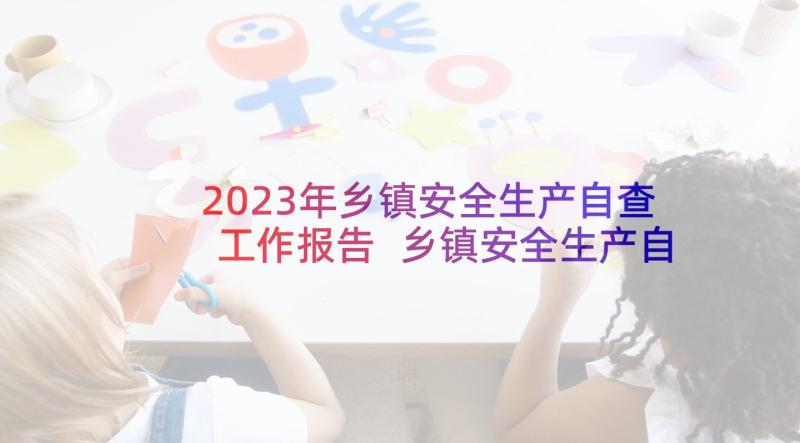 2023年乡镇安全生产自查工作报告 乡镇安全生产自